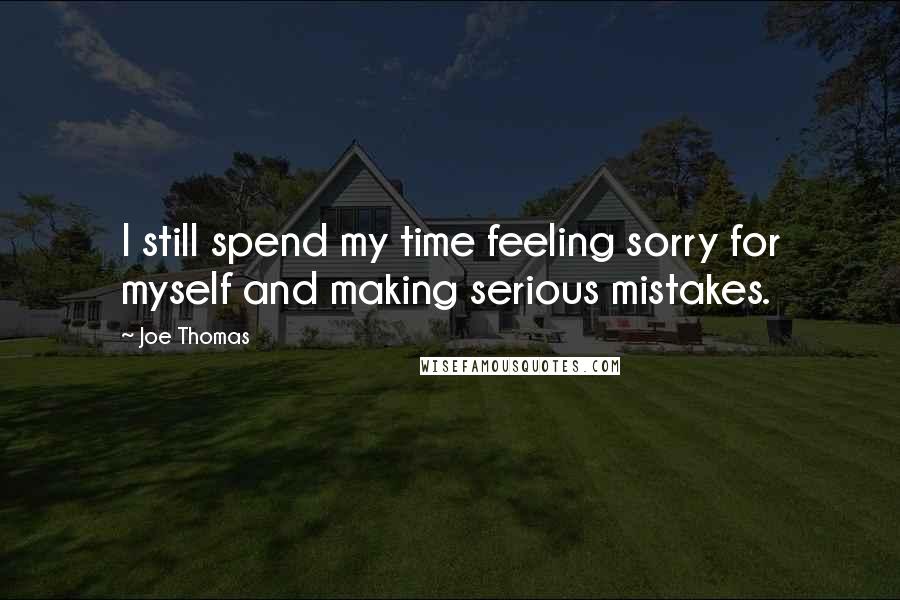 I still spend my time feeling sorry for myself and making serious mistakes.

~ Joe Thomas

WISEFAMOUSQUOTES.COM